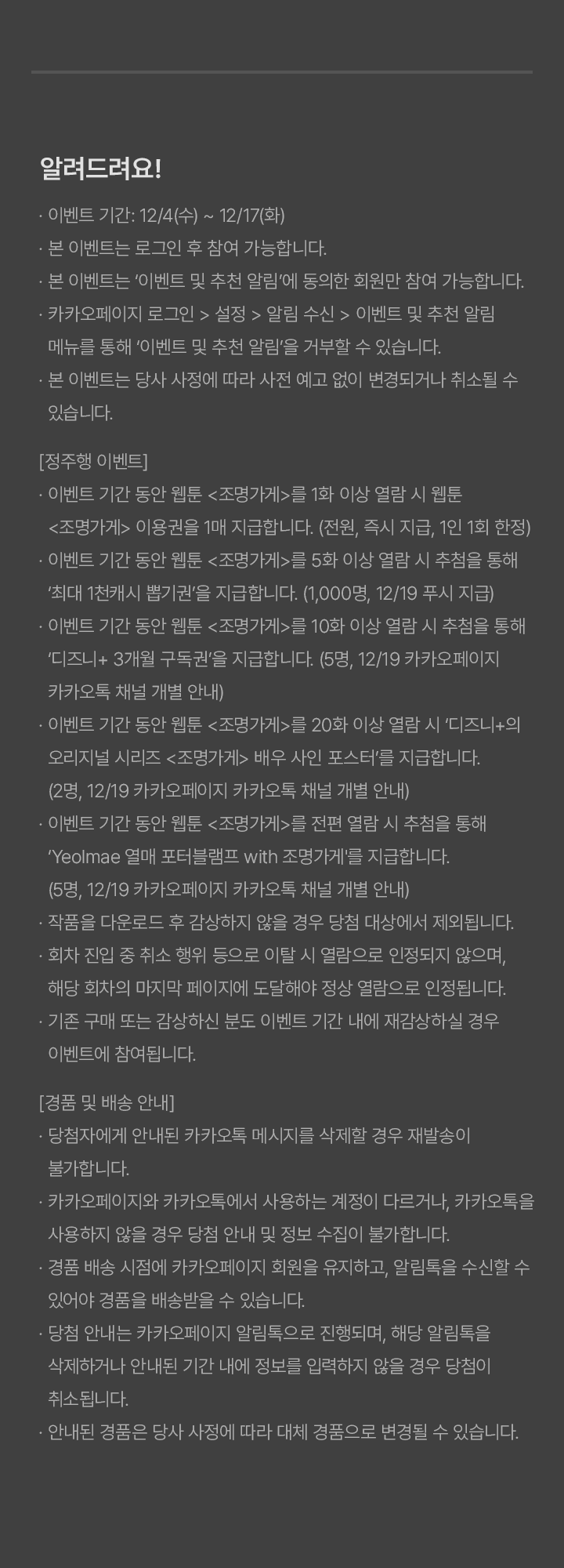 알려드려요!

· 이벤트 기간: 12/4(수) ~ 12/17(화)
· 본 이벤트는 로그인 후 참여 가능합니다.
· 본 이벤트는 '이벤트 및 추천 알림'에 동의한 회원만 참여 가능합니다.
· 카카오페이지 로그인 > 설정 > 알림 수신 > 이벤트 및 추천 알림 메뉴를 통해 '이벤트 및 추천 알림'을 거부할 수 있습니다.
· 본 이벤트는 당사 사정에 따라 사전 예고 없이 변경되거나 취소될 수 있습니다.

[정주행 이벤트]
· 이벤트 기간 동안 웹툰 <조명가게>를 1화 이상 열람 시 웹툰 <조명가게> 이용권을 1매 지급합니다. (전원, 즉시 지급, 1인 1회 한정)
· 이벤트 기간 동안 웹툰 <조명가게>를 5화 이상 열람 시 추첨을 통해 '최대 1천캐시 뽑기권'을 지급합니다. (1,000명, 12/19 푸시 지급)
· 이벤트 기간 동안 웹툰 <조명가게>를 10화 이상 열람 시 추첨을 통해 '디즈니+ 3개월 구독권'을 지급합니다. (5명, 12/19 카카오페이지 카카오톡 채널 개별 안내)
· 이벤트 기간 동안 웹툰 <조명가게>를 20화 이상 열람 시 '디즈니+의 오리지널 시리즈 <조명가게> 배우 사인 포스터'를 지급합니다. (2명, 12/19 카카오페이지 카카오톡 채널 개별 안내)
· 이벤트 기간 동안 웹툰 <조명가게>를 전편 열람 시 추첨을 통해 'Yeolmae 열매 포터블램프 with 조명가게'를 지급합니다. (5명, 12/19 카카오페이지 카카오톡 채널 개별 안내)
· 작품을 다운로드 후 감상하지 않을 경우 당첨 대상에서 제외됩니다.
· 회차 진입 중 취소 행위 등으로 이탈 시 열람으로 인정되지 않으며, 해당 회차의 마지막 페이지에 도달해야 정상 열람으로 인정됩니다.
· 기존 구매 또는 감상하신 분도 이벤트 기간 내에 재감상하실 경우 이벤트에 참여됩니다.

[경품 및 배송 안내]
· 당첨자에게 안내된 카카오톡 메시지를 삭제할 경우 재발송이 불가합니다.
· 카카오페이지와 카카오톡에서 사용하는 계정이 다르거나, 카카오톡을 사용하지 않을 경우 당첨 안내 및 정보 수집이 불가합니다.
· 경품 배송 시점에 카카오페이지 회원을 유지하고, 알림톡을 수신할 수 있어야 경품을 배송받을 수 있습니다.
· 당첨 안내는 카카오페이지 알림톡으로 진행되며, 해당 알림톡을 삭제하거나 안내된 기간 내에 정보를 입력하지 않을 경우 당첨이 취소됩니다.
· 안내된 경품은 당사 사정에 따라 대체 경품으로 변경될 수 있습니다.